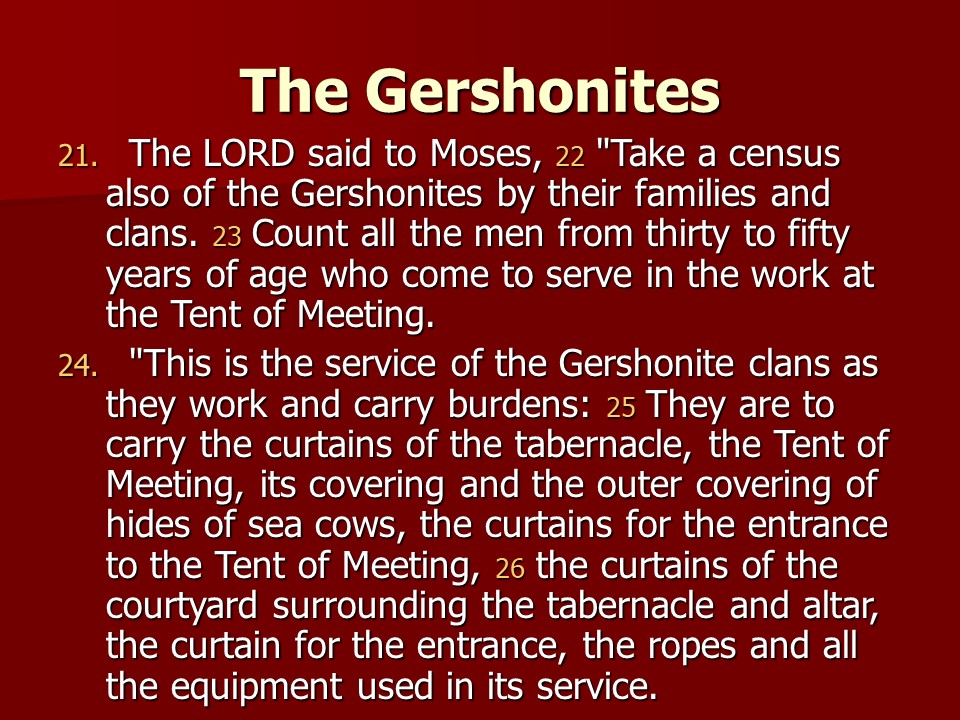 The Gershonites

21. The LORD said to Moses, 22 "Take a census also of the Gershonites by their families and clans. 23 Count all the men from thirty to fifty years of age who come to serve in the work at the Tent of Meeting.

24. "This is the service of the Gershonite clans as they work and carry burdens: 25 They are to carry the curtains of the tabernacle, the Tent of Meeting, its covering and the outer covering of hides of sea cows, the curtains for the entrance to the Tent of Meeting, 26 the curtains of the courtyard surrounding the tabernacle and altar, the curtain for the entrance, the ropes and all the equipment used in its service.